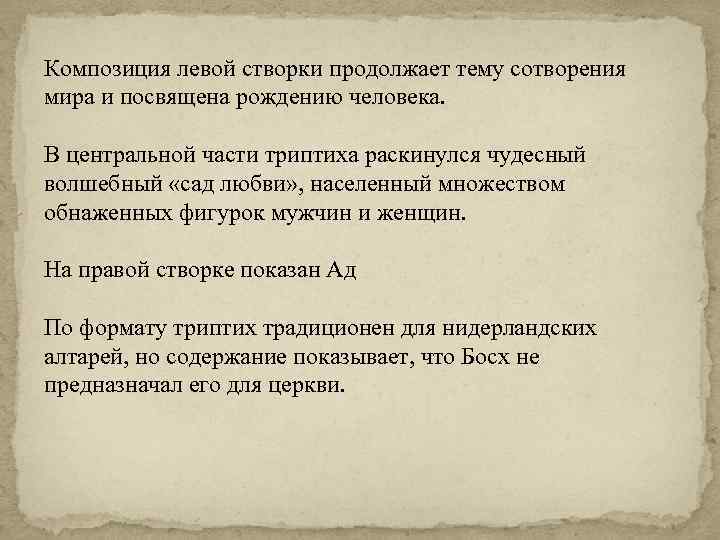 Композиция левой створки продолжает тему сотворения мира и посвящена рождению человека.

В центральной части триптиха раскинулся чудесный волшебный «сад любви», населенный множеством обнаженных фигурок мужчин и женщин.

На правой створке показан Ад

По формату триптих традиционен для нидерландских алтарей, но содержание показывает, что Босх не предназначал его для церкви.